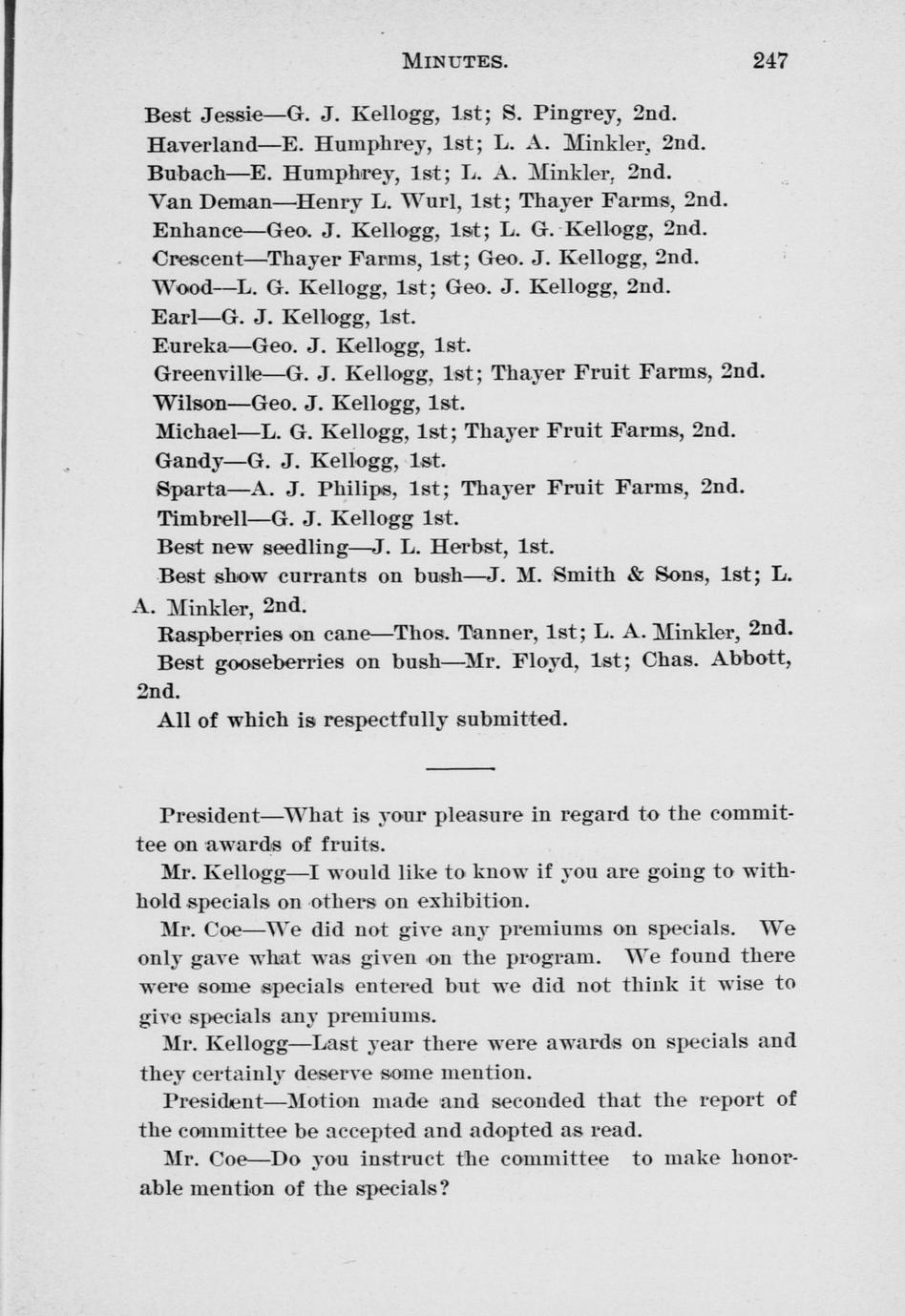 MINUTES. 247

Best Jessie—G. J. Kellogg, 1st; S. Pingrey, 2nd.
Haverland—E. Humphrey, 1st; L. A. Minkler, 2nd.
Bubach—E. Humphrey, 1st; L. A. Minkler, 2nd.
Van Deman—Henry L. Wurl, 1st; Thayer Farms, 2nd.
Enhance—Geo. J. Kellogg, 1st; L. G. Kellogg, 2nd.
Crescent—Thayer Farms, 1st; Geo. J. Kellogg, 2nd.
Wood—L. G. Kellogg, 1st; Geo. J. Kellogg, 2nd.
Earl—G. J. Kellogg, 1st.
Eureka—Geo. J. Kellogg, 1st.
Greenville—G. J. Kellogg, 1st; Thayer Fruit Farms, 2nd.
Wilson—Geo. J. Kellogg, 1st.
Michael—L. G. Kellogg, 1st; Thayer Fruit Farms, 2nd.
Gandy—G. J. Kellogg, 1st.
Sparta—A. J. Philips, 1st; Thayer Fruit Farms, 2nd.
Timbrell—G. J. Kellogg 1st.
Best new seedling—J. L. Herbst, 1st.
Best show currants on bush—J. M. Smith & Sons, 1st; L. A. Minkler, 2nd.
Raspberries on cane—Thos. Tanner, 1st; L. A. Minkler, 2nd.
Best gooseberries on bush—Mr. Floyd, 1st; Chas. Abbott, 2nd.
All of which is respectfully submitted.

President—What is your pleasure in regard to the committee on awards of fruits.

Mr. Kellogg—I would like to know if you are going to withhold specials on others on exhibition.

Mr. Coe—We did not give any premiums on specials. We only gave what was given on the program. We found there were some specials entered but we did not think it wise to give specials any premiums.

Mr. Kellogg—Last year there were awards on specials and they certainly deserve some mention.

President—Motion made and seconded that the report of the committee be accepted and adopted as read.

Mr. Coe—Do you instruct the committee to make honorable mention of the specials?